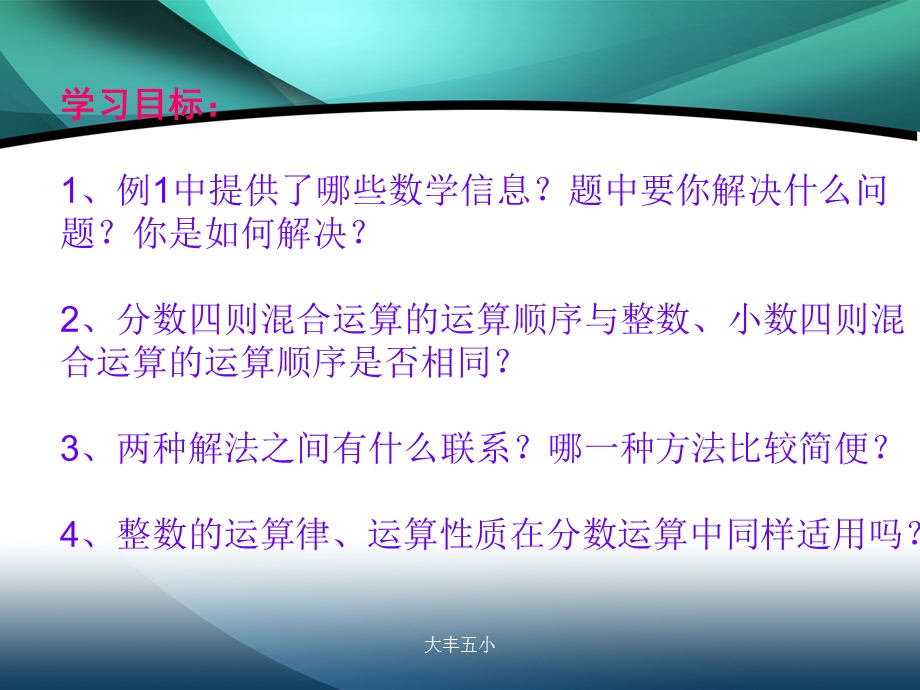 学习目标：

1、例1中提供了哪些数学信息？题中要你解决什么问题？你是如何解决？

2、分数四则混合运算的运算顺序与整数、小数四则混合运算的运算顺序是否相同？

3、两种解法之间有什么联系？哪一种方法比较简便？

4、整数的运算律、运算性质在分数运算中同样适用吗？

大丰五小